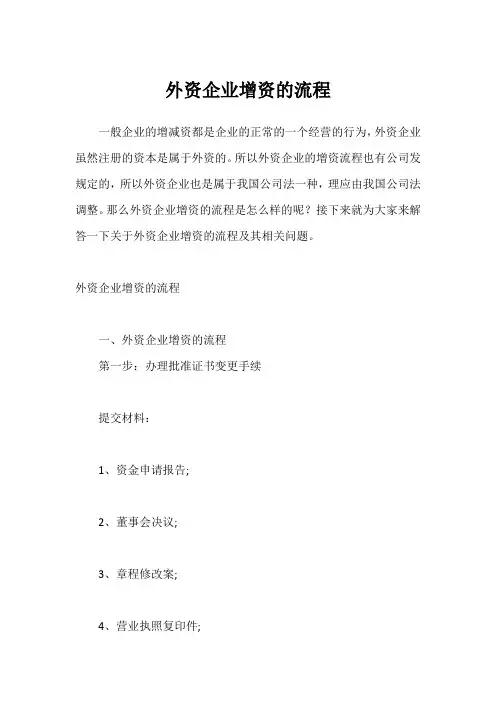 外资企业增资的流程

一般企业的增减资都是企业的正常的一个经营的行为，外资企业虽然注册的资本是属于外资的。所以外资企业的增资流程也有公司发规定的，所以外资企业也是属于我国公司法一种，理应由我国公司法调整。那么外资企业增资的流程是怎么样的呢？接下来就为大家来解答一下关于外资企业增资的流程及其相关问题。

外资企业增资的流程

一、外资企业增资的流程

第一步：办理批准证书变更手续

提交材料：

1、资金申请报告;

2、董事会决议;

3、章程修改案;

4、营业执照复印件;